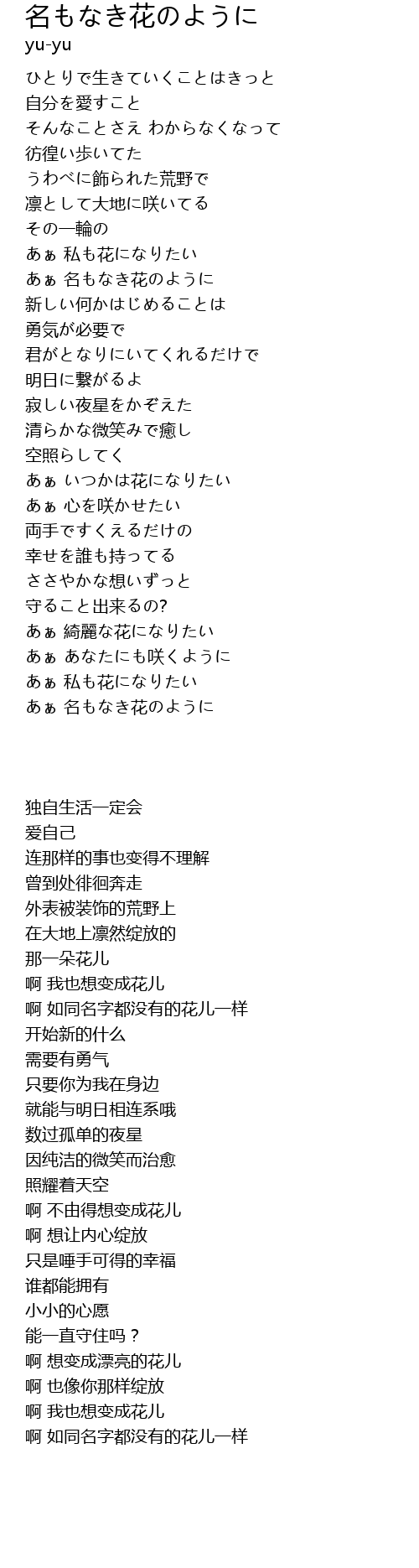 名もなき花のように
yu-yu

ひとりで生きていくことはきっと
自分を愛すこと
そんなことさえ わからなくなって
彷徨い歩いてた
うわべに飾られた荒野で
凛として大地に咲いてる
その一輪の
あぁ 私も花になりたい
あぁ 名もなき花のように
新しい何かはじめることは
勇気が必要で
君がとなりにいてくれるだけで
明日に繋がるよ
寂しい夜星をかぞえた
清らかな微笑みで癒し
空照らしてく
あぁ いつかは花になりたい
あぁ 心を咲かせたい
両手ですくえるだけの
幸せを誰も持ってる
ささやかな想いずっと
守ること出来るの?
あぁ 綺麗な花になりたい
あぁ あなたにも咲くように
あぁ 私も花になりたい
あぁ 名もなき花のように

独自生活一定会
爱自己
连那样的事也变得不理解
曾到处徘徊奔走
外表被装饰的荒野上
在大地上凛然绽放的
那一朵花儿
啊 我也想变成花儿
啊 如同名字都没有的花儿一样
开始新的什么
需要有勇气
只要你为我在身边
就能与明日相连系哦
数过孤单的夜星
因纯洁的微笑而治愈
照耀着天空
啊 不由得想变成花儿
啊 想让内心绽放
只是唾手可得的幸福
谁都能拥有
小小的心愿
能一直守住吗？
啊 想变成漂亮的花儿
啊 也像你那样绽放
啊 我也想变成花儿
啊 如同名字都没有的花儿一样